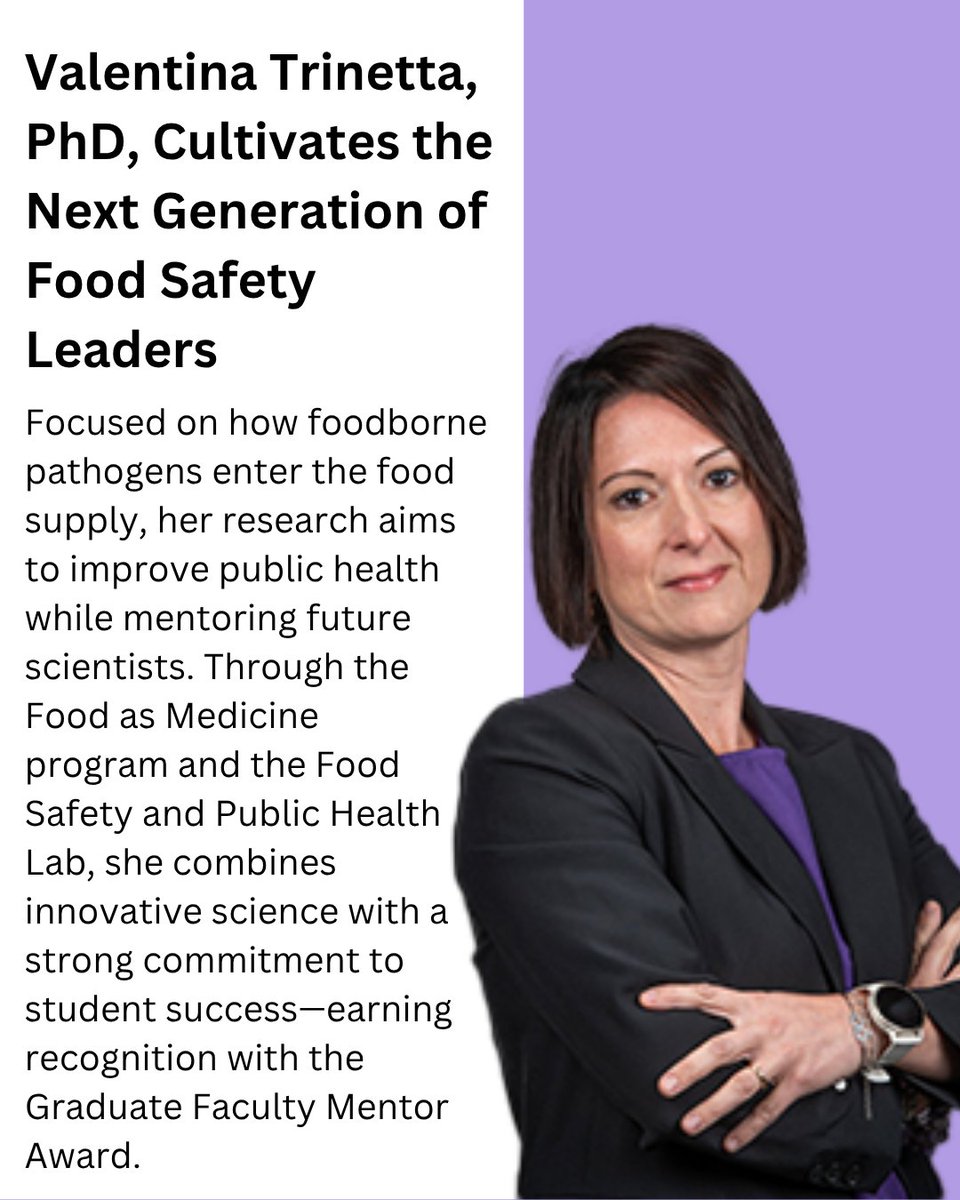 Valentina Trinetta, PhD, Cultivates the Next Generation of Food Safety Leaders

Focused on how foodborne pathogens enter the food supply, her research aims to improve public health while mentoring future scientists. Through the Food as Medicine program and the Food Safety and Public Health Lab, she combines innovative science with a strong commitment to student success—earning recognition with the Graduate Faculty Mentor Award.